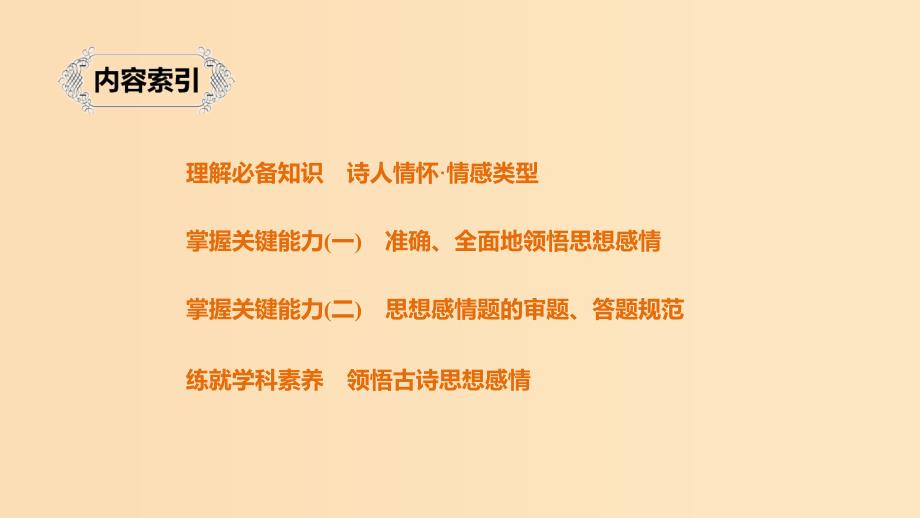 内容索引

理解必备知识　诗人情怀·情感类型

掌握关键能力(一)　准确、全面地领悟思想感情

掌握关键能力(二)　思想感情题的审题、答题规范

练就学科素养　领悟古诗思想感情